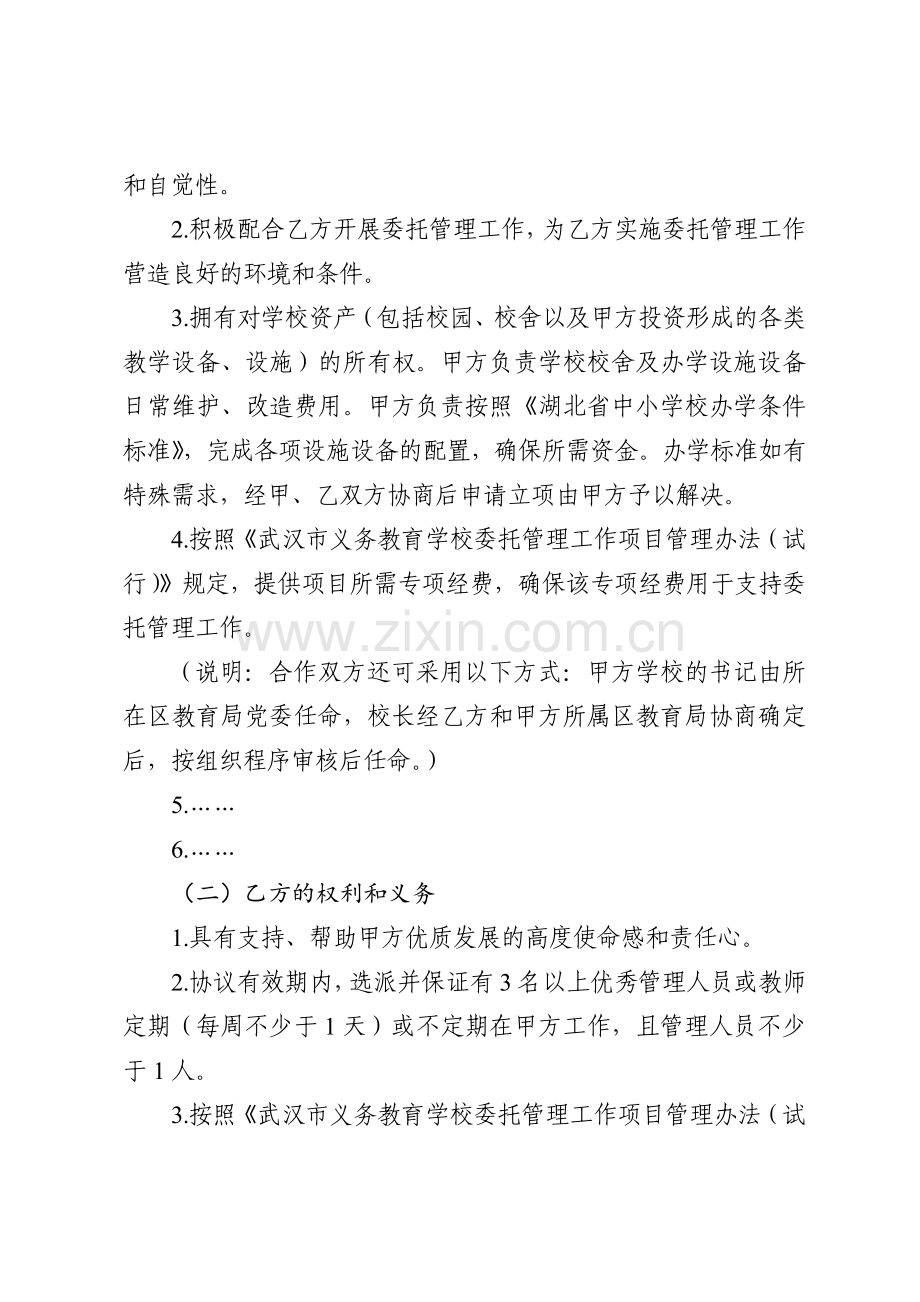 和自觉性。

2.积极配合乙方开展委托管理工作，为乙方实施委托管理工作营造良好的环境和条件。

3.拥有对学校资产（包括校园、校舍以及甲方投资形成的各类教学设备、设施）的所有权。甲方负责学校校舍及办学设施设备日常维护、改造费用。甲方负责按照《湖北省中小学校办学条件标准》，完成各项设施设备的配置，确保所需资金。办学标准如有特殊需求，经甲、乙双方协商后申请立项由甲方予以解决。

4.按照《武汉市义务教育学校委托管理工作项目管理办法（试行）》规定，提供项目所需专项经费，确保该专项经费用于支持委托管理工作。

（说明：合作双方还可采用以下方式：甲方学校的书记由所在区教育局党委任命，校长经乙方和甲方所属区教育局协商确定后，按组织程序审核后任命。）

5.……

6.……

（二）乙方的权利和义务

1.具有支持、帮助甲方优质发展的高度使命感和责任心。

2.协议有效期内，选派并保证有3名以上优秀管理人员或教师定期（每周不少于1天）或不定期在甲方工作，且管理人员不少于1人。

3.按照《武汉市义务教育学校委托管理工作项目管理办法（试

www.zixin.com.cn